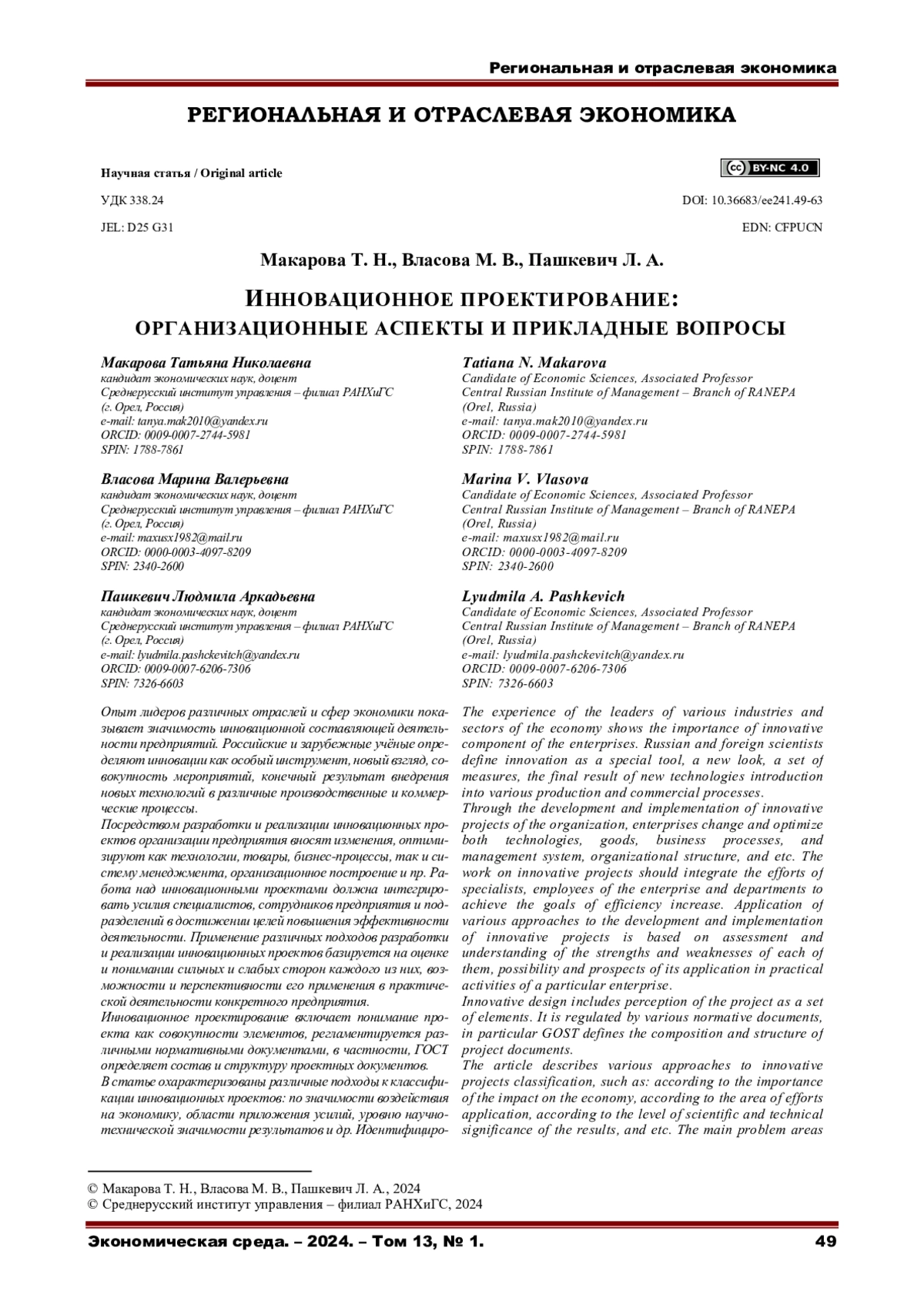 Региональная и отраслевая экономика

РЕГИОНАЛЬНАЯ И ОТРАСЛЕВАЯ ЭКОНОМИКА

Научная статья / Original article

cc BY-NC 4.0

УДК 338.24

DOI: 10.36683/ee241.49-63

JEL: D25 G31

EDN: CFPUCN

Макарова Т. Н., Власова М. В., Пашкевич Л. А.

ИННОВАЦИОННОЕ ПРОЕКТИРОВАНИЕ: ОРГАНИЗАЦИОННЫЕ АСПЕКТЫ И ПРИКЛАДНЫЕ ВОПРОСЫ

Макарова Татьяна Николаевна
кандидат экономических наук, доцент
Среднерусский институт управления – филиал РАНХиГС (г. Орел, Россия)
e-mail: tanya.mak2010@yandex.ru
ORCID: 0009-0007-2744-5981
SPIN: 1788-7861

Власова Марина Валерьевна
кандидат экономических наук, доцент
Среднерусский институт управления – филиал РАНХиГС (г. Орел, Россия)
e-mail: maxusx1982@mail.ru
ORCID: 0000-0003-4097-8209
SPIN: 2340-2600

Пашкевич Людмила Аркадьевна
кандидат экономических наук, доцент
Среднерусский институт управления – филиал РАНХиГС (г. Орел, Россия)
e-mail: lyudmila.pashckevitch@yandex.ru
ORCID: 0009-0007-6206-7306
SPIN: 7326-6603

Опыт лидеров различных отраслей и сфер экономики показывает значимость инновационной составляющей деятельности предприятий. Российские и зарубежные учёные определяют инновации как особый инструмент, новый взгляд, совокупность мероприятий, конечный результат внедрения новых технологий в различные производственные и коммерческие процессы.
Посредством разработки и реализации инновационных проектов организации предприятия вносят изменения, оптимизируют как технологии, товары, бизнес-процессы, так и систему менеджмента, организационное построение и пр. Работа над инновационными проектами должна интегрировать усилия специалистов, сотрудников предприятия и подразделений в достижении целей повышения эффективности деятельности. Применение различных подходов разработки и реализации инновационных проектов базируется на оценке и понимании сильных и слабых сторон каждого из них, возможности и перспективности его применения в практической деятельности конкретного предприятия.
Инновационное проектирование включает понимание проекта как совокупности элементов, регламентируется различными нормативными документами, в частности, ГОСТ определяет состав и структуру проектных документов.
В статье охарактеризованы различные подходы к классификации инновационных проектов: по значимости воздействия на экономику, области приложения усилий, уровню научно-технической значимости результатов и др. Идентифициро-

Tatiana N. Makarova
Candidate of Economic Sciences, Associated Professor
Central Russian Institute of Management – Branch of RANEPA (Orel, Russia)
e-mail: tanya.mak2010@yandex.ru
ORCID: 0009-0007-2744-5981
SPIN: 1788-7861

Marina V. Vlasova
Candidate of Economic Sciences, Associated Professor
Central Russian Institute of Management – Branch of RANEPA (Orel, Russia)
e-mail: maxusx1982@mail.ru
ORCID: 0000-0003-4097-8209
SPIN: 2340-2600

Lyudmila A. Pashkevich
Candidate of Economic Sciences, Associated Professor
Central Russian Institute of Management – Branch of RANEPA (Orel, Russia)
e-mail: lyudmila.pashckevitch@yandex.ru
ORCID: 0009-0007-6206-7306
SPIN: 7326-6603

The experience of the leaders of various industries and sectors of the economy shows the importance of innovative component of the enterprises. Russian and foreign scientists define innovation as a special tool, a new look, a set of measures, the final result of new technologies introduction into various production and commercial processes.
Through the development and implementation of innovative projects of the organization, enterprises change and optimize both technologies, goods, business processes, and management system, organizational structure, and etc. The work on innovative projects should integrate the efforts of specialists, employees of the enterprise and departments to achieve the goals of efficiency increase. Application of various approaches to the development and implementation of innovative projects is based on assessment and understanding of the strengths and weaknesses of each of them, possibility and prospects of its application in practical activities of a particular enterprise.
Innovative design includes perception of the project as a set of elements. It is regulated by various normative documents, in particular GOST defines the composition and structure of project documents.
The article describes various approaches to innovative projects classification, such as: according to the importance of the impact on the economy, according to the area of efforts application, according to the level of scientific and technical significance of the results, and etc. The main problem areas

© Макарова Т. Н., Власова М. В., Пашкевич Л. А., 2024
© Среднерусский институт управления – филиал РАНХиГС, 2024

Экономическая среда. – 2024. – Том 13, № 1.
49